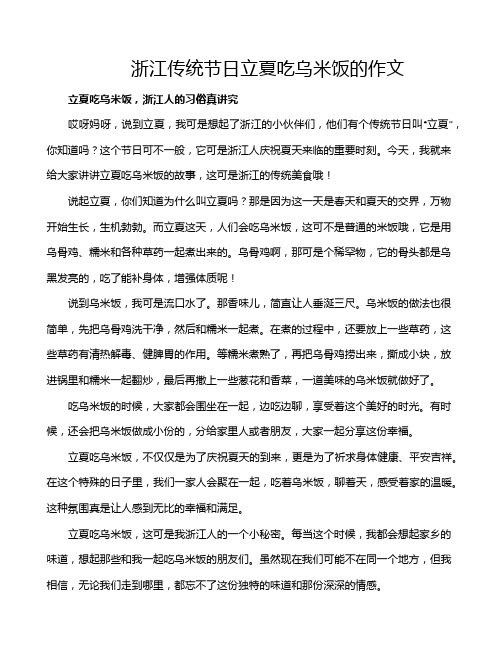 浙江传统节日立夏吃乌米饭的作文

立夏吃乌米饭，浙江人的习俗真讲究

哎呀妈呀，说到立夏，我可是想起了浙江的小伙伴们，他们有个传统节日叫“立夏”，你知道吗？这个节日可不一般，它可是浙江人庆祝夏天来临的重要时刻。今天，我就来给大家讲讲立夏吃乌米饭的故事，这可是浙江的传统美食哦！

说起立夏，你们知道为什么叫立夏吗？那是因为这一天是春天和夏天的交界，万物开始生长，生机勃勃。而立夏这天，人们会吃乌米饭，这可不是普通的米饭哦，它是用乌骨鸡、糯米和各种草药一起煮出来的。乌骨鸡啊，那可是个稀罕物，它的骨头都是乌黑发亮的，吃了能补身体，增强体质呢！

说到乌米饭，我可是流口水了。那香味儿，简直让人垂涎三尺。乌米饭的做法也很简单，先把乌骨鸡洗干净，然后和糯米一起煮。在煮的过程中，还要放上一些草药，这些草药有清热解毒、健脾胃的作用。等糯米煮熟了，再把乌骨鸡捞出来，撕成小块，放进锅里和糯米一起翻炒，最后再撒上一些葱花和香菜，一道美味的乌米饭就做好了。

吃乌米饭的时候，大家都会围坐在一起，边吃边聊，享受着这个美好的时光。有时候，还会把乌米饭做成小份的，分给家里人或者朋友，大家一起分享这份幸福。

立夏吃乌米饭，不仅仅是为了庆祝夏天的到来，更是为了祈求身体健康、平安吉祥。在这个特殊的日子里，我们一家人会聚在一起，吃着乌米饭，聊着天，感受着家的温暖。这种氛围真是让人感到无比的幸福和满足。

立夏吃乌米饭，这可是我浙江人的一个小秘密。每当这个时候，我都会想起家乡的味道，想起那些和我一起吃乌米饭的朋友们。虽然现在我们可能不在同一个地方，但我相信，无论我们走到哪里，都忘不了这份独特的味道和那份深深的情感。